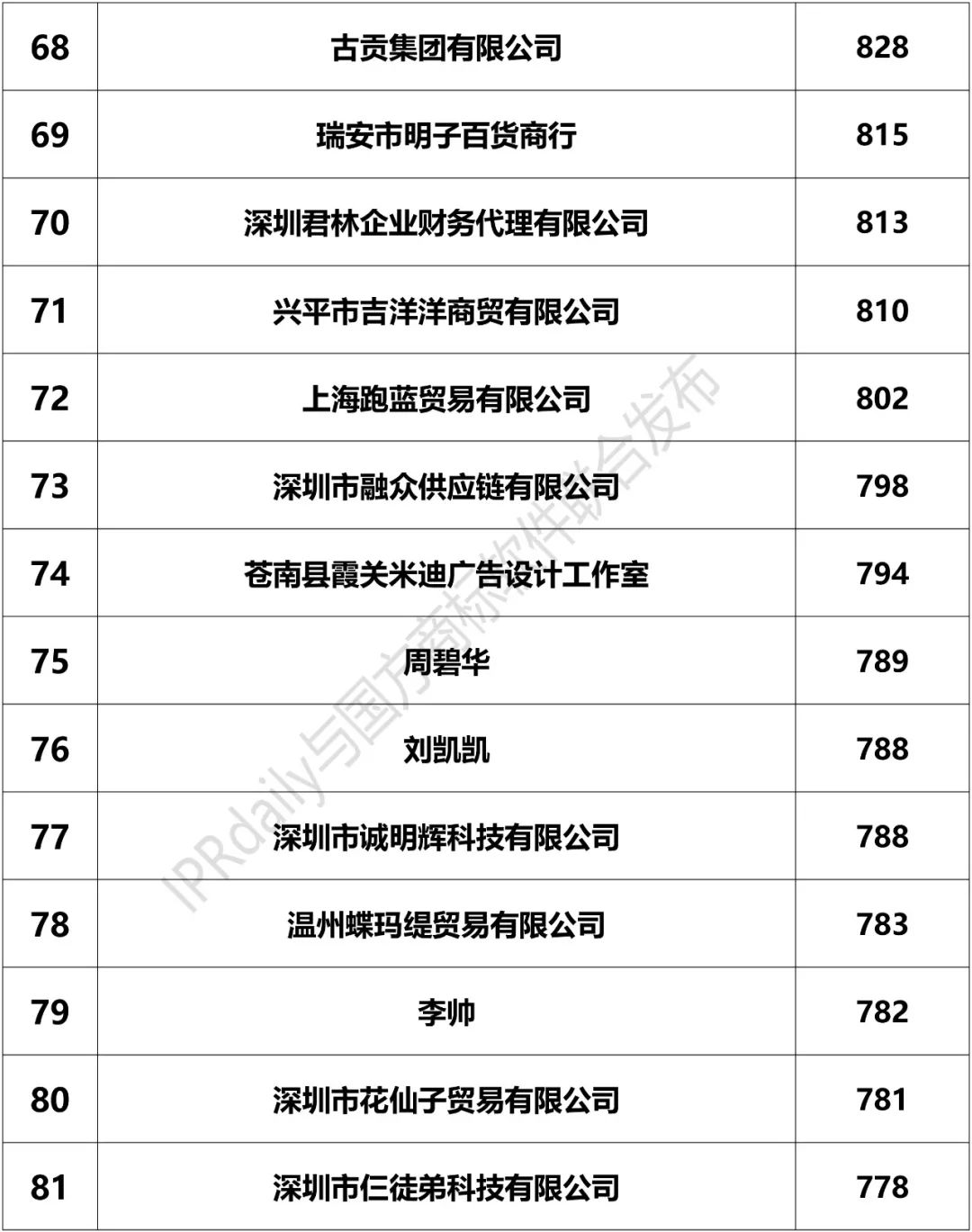 | 68 | 古贡集团有限公司 | 828 |
|---|---|---|
| 69 | 瑞安市明子百货商行 | 815 |
| 70 | 深圳君林企业财务代理有限公司 | 813 |
| 71 | 兴平市吉洋洋商贸有限公司 | 810 |
| 72 | 上海跑蓝贸易有限公司 | 802 |
| 73 | 深圳市融众供应链有限公司 | 798 |
| 74 | 苍南县霞关米迪广告设计工作室 | 794 |
| 75 | 周碧华 | 789 |
| 76 | 刘凯凯 | 788 |
| 77 | 深圳市诚明辉科技有限公司 | 788 |
| 78 | 温州蝶玛缇贸易有限公司 | 783 |
| 79 | 李帅 | 782 |
| 80 | 深圳市花仙子贸易有限公司 | 781 |
| 81 | 深圳市仨徒弟科技有限公司 | 778 |

IPRdaily与国方商标软件联合发布